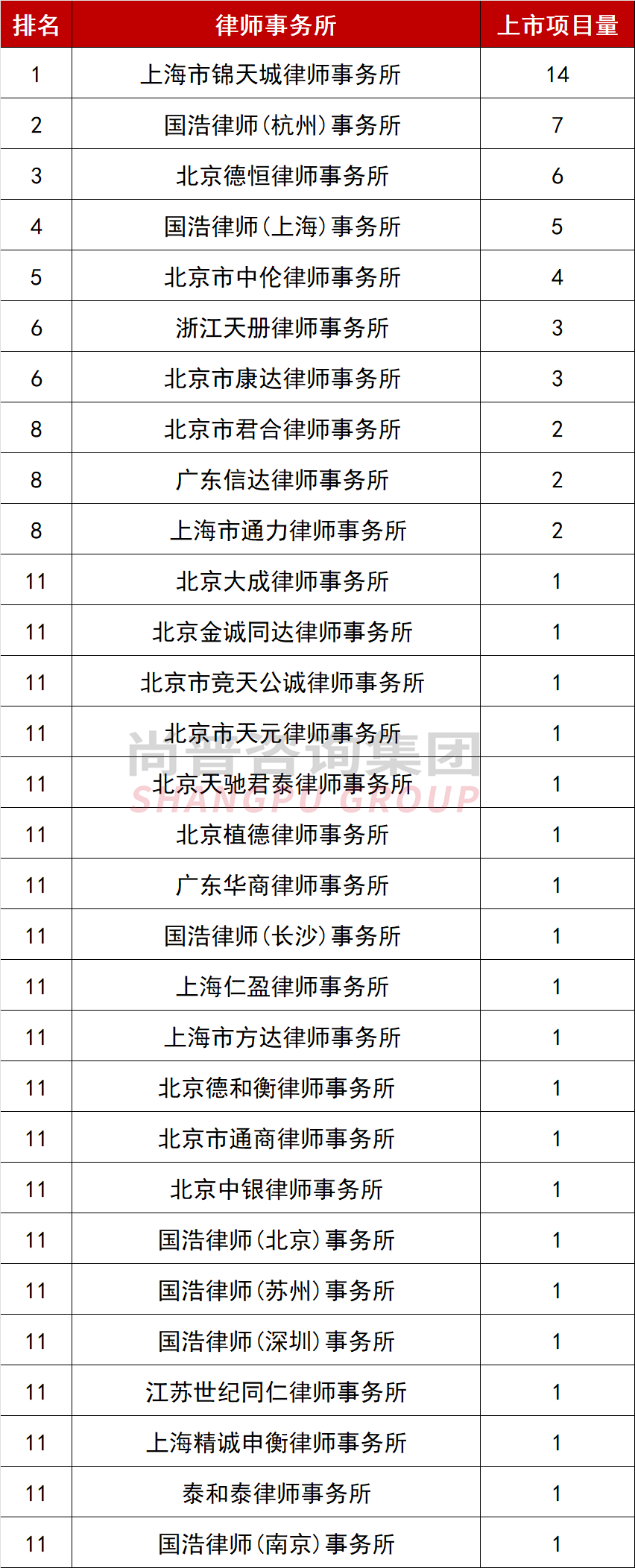 | 排名 | 律师事务所 | 上市项目量 |
|---|---|---|
| 1 | 上海市锦天城律师事务所 | 14 |
| 2 | 国浩律师（杭州）事务所 | 7 |
| 3 | 北京德恒律师事务所 | 6 |
| 4 | 国浩律师（上海）事务所 | 5 |
| 5 | 北京市中伦律师事务所 | 4 |
| 6 | 浙江天册律师事务所 | 3 |
| 6 | 北京市康达律师事务所 | 3 |
| 8 | 北京市君合律师事务所 | 2 |
| 8 | 广东信达律师事务所 | 2 |
| 8 | 上海市通力律师事务所 | 2 |
| 11 | 北京大成律师事务所 | 1 |
| 11 | 北京金诚同达律师事务所 | 1 |
| 11 | 北京市竞天公诚律师事务所 | 1 |
| 11 | 北京市天元律师事务所 | 1 |
| 11 | 北京天驰君泰律师事务所 | 1 |
| 11 | 北京植德律师事务所 | 1 |
| 11 | 广东华商律师事务所 | 1 |
| 11 | 国浩律师（长沙）事务所 | 1 |
| 11 | 上海仁盈律师事务所 | 1 |
| 11 | 上海市方达律师事务所 | 1 |
| 11 | 北京德和衡律师事务所 | 1 |
| 11 | 北京市通商律师事务所 | 1 |
| 11 | 北京中银律师事务所 | 1 |
| 11 | 国浩律师（北京）事务所 | 1 |
| 11 | 国浩律师（苏州）事务所 | 1 |
| 11 | 国浩律师（深圳）事务所 | 1 |
| 11 | 江苏世纪同仁律师事务所 | 1 |
| 11 | 上海精诚申衡律师事务所 | 1 |
| 11 | 泰和泰律师事务所 | 1 |
| 11 | 国浩律师（南京）事务所 | 1 |

尚普咨询集团
SHANGPU GROUP